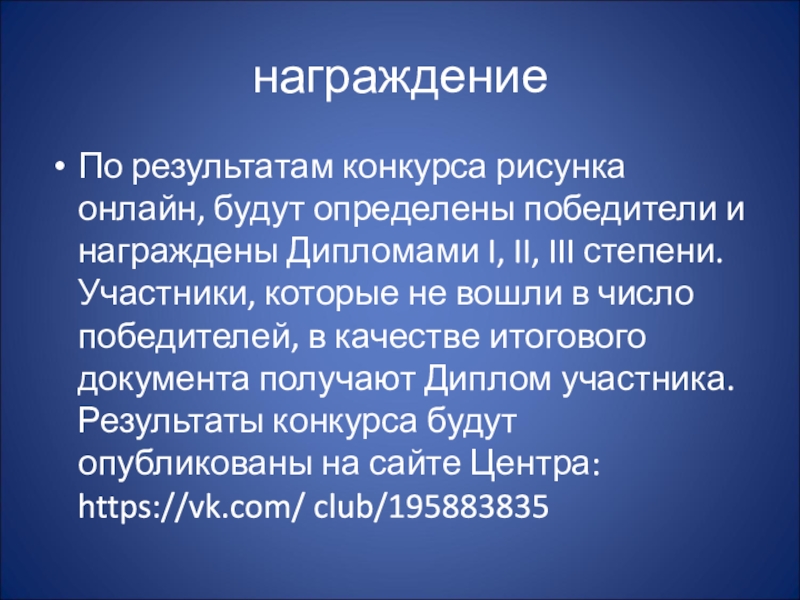 награждение

• По результатам конкурса рисунка онлайн, будут определены победители и награждены Дипломами I, II, III степени. Участники, которые не вошли в число победителей, в качестве итогового документа получают Диплом участника. Результаты конкурса будут опубликованы на сайте Центра: https://vk.com/ club/195883835